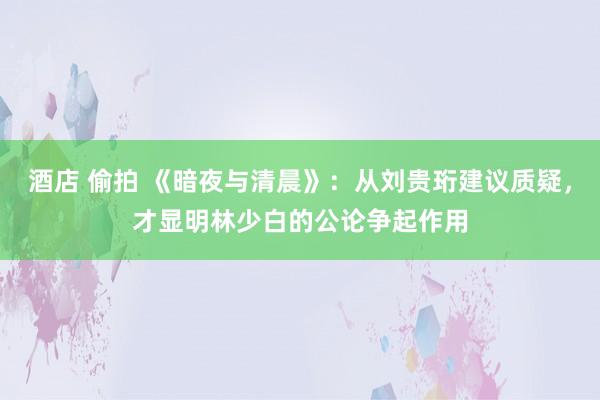 酒店 偷拍 《暗夜与清晨》：从刘贵珩建议质疑，才显明林少白的公论争起作用